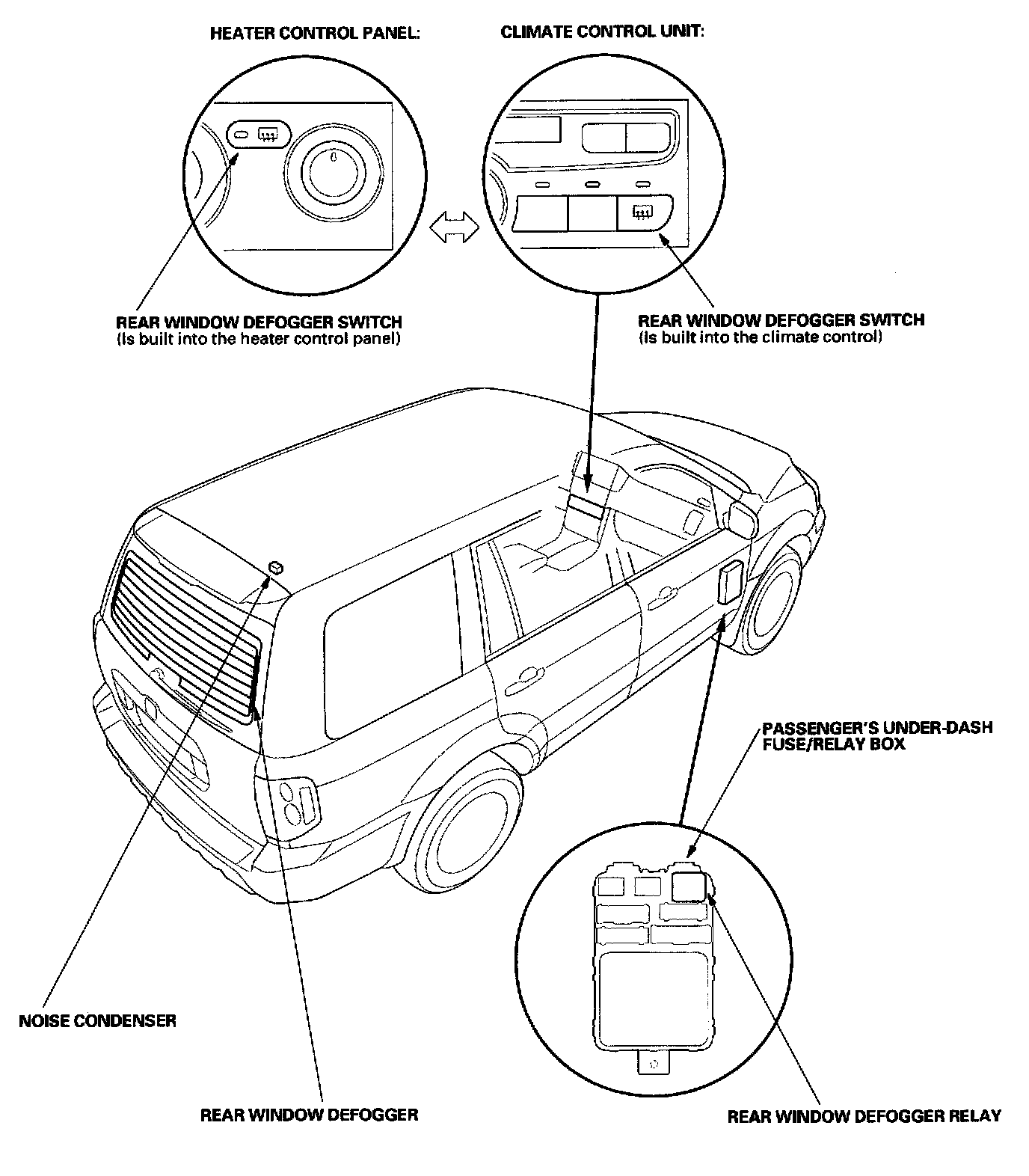 HEATER CONTROL PANEL:

CLIMATE CONTROL UNIT:

REAR WINDOW DEFOGGER SWITCH
(Is built into the heater control panel)

REAR WINDOW DEFOGGER SWITCH
(Is built into the climate control)

PASSENGER'S UNDER-DASH FUSE/RELAY BOX

NOISE CONDENSER

REAR WINDOW DEFOGGER

REAR WINDOW DEFOGGER RELAY